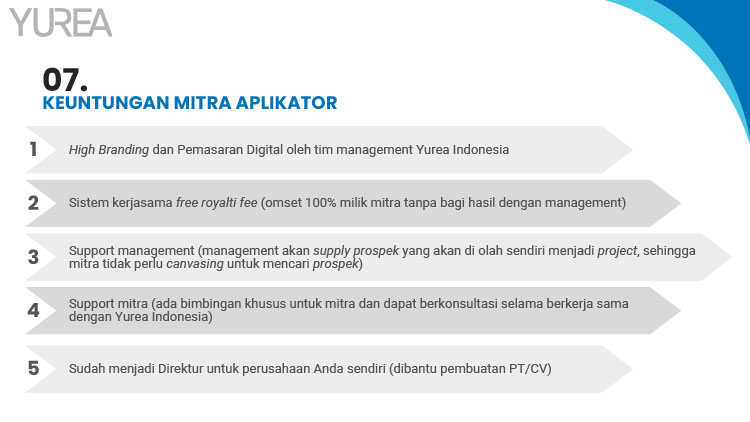 YUREA

07.
KEUNTUNGAN MITRA APLIKATOR

1 High Branding dan Pemasaran Digital oleh tim management Yurea Indonesia

2 Sistem kerjasama free royalti fee (omset 100% milik mitra tanpa bagi hasil dengan management)

3 Support management (management akan supply prospek yang akan di olah sendiri menjadi project, sehingga mitra tidak perlu canvasing untuk mencari prospek)

4 Support mitra (ada bimbingan khusus untuk mitra dan dapat berkonsultasi selama berkerja sama dengan Yurea Indonesia)

5 Sudah menjadi Direktur untuk perusahaan Anda sendiri (dibantu pembuatan PT/CV)